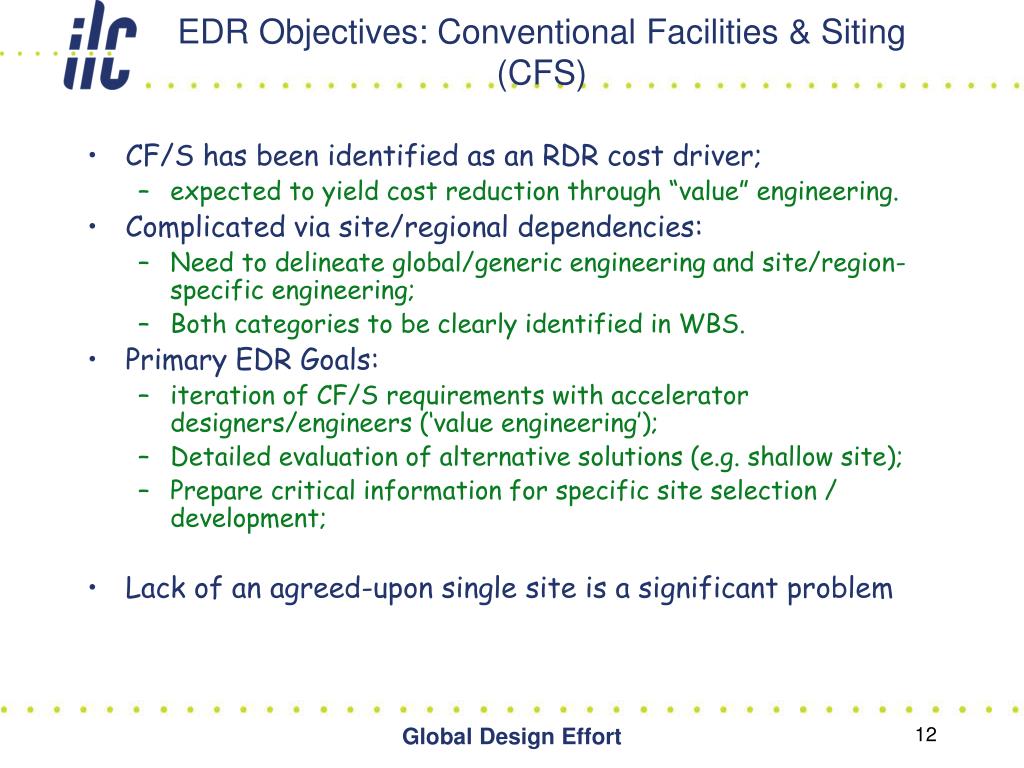 ilc

EDR Objectives: Conventional Facilities & Siting (CFS)

• CF/S has been identified as an RDR cost driver;
– expected to yield cost reduction through “value” engineering.
• Complicated via site/regional dependencies:
– Need to delineate global/generic engineering and site/region-specific engineering;
– Both categories to be clearly identified in WBS.
• Primary EDR Goals:
– iteration of CF/S requirements with accelerator designers/engineers (‘value engineering’);
– Detailed evaluation of alternative solutions (e.g. shallow site);
– Prepare critical information for specific site selection / development;

• Lack of an agreed-upon single site is a significant problem

Global Design Effort

12